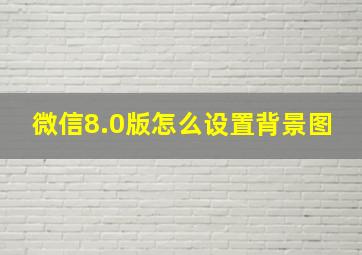 微信8.0版怎么设置背景图